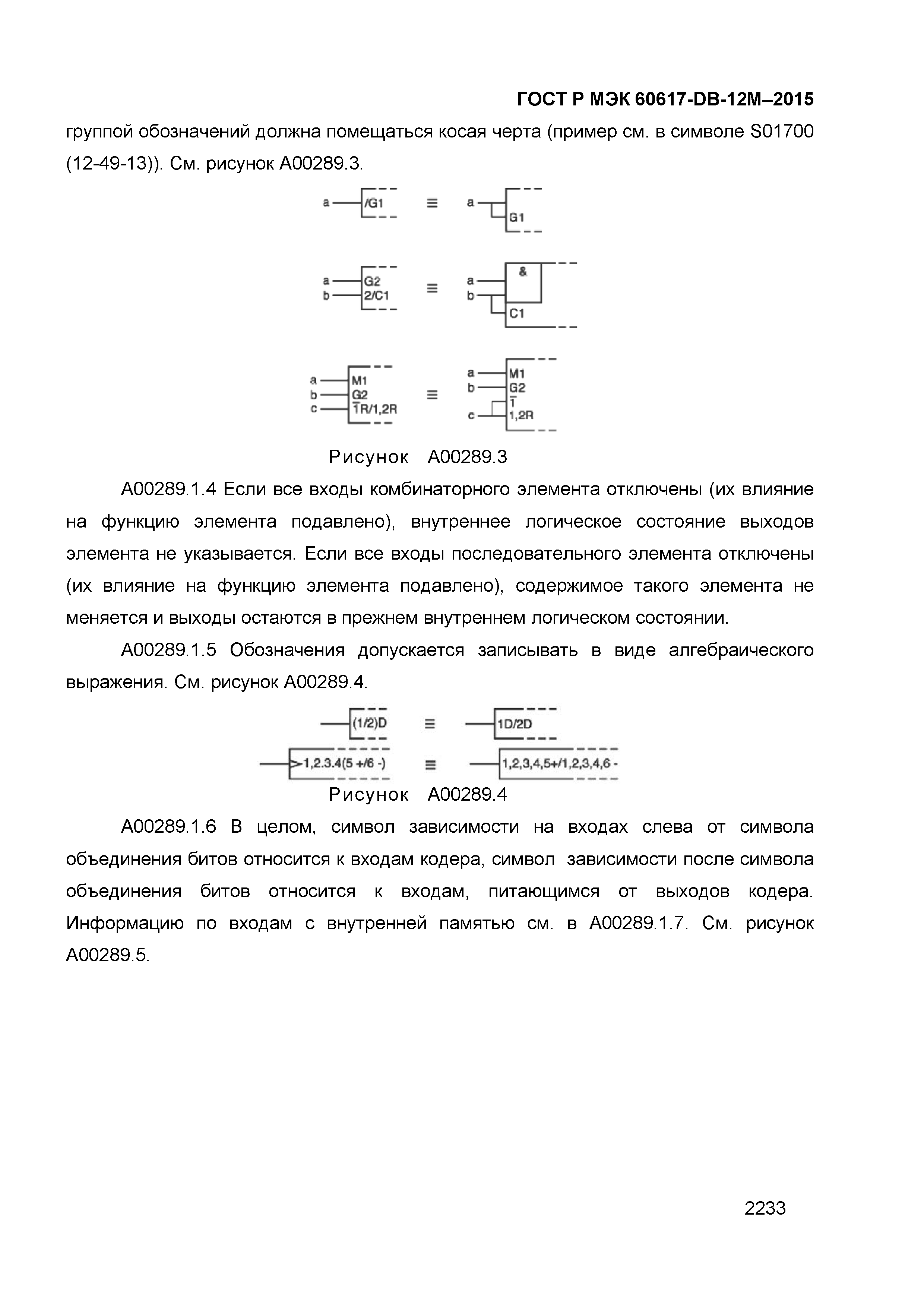 ГОСТ Р МЭК 60617-DB-12M–2015

группой обозначений должна помещаться косая черта (пример см. в символе S01700 (12-49-13)). См. рисунок A00289.3.

a /G1 ≡ a G1

a b G2 2/C1 ≡ a b & C1

a b c M1 G2 $\overline{1}$R/1,2R ≡ a b c M1 G2 $\overline{1}$ 1,2R

Рисунок A00289.3

A00289.1.4 Если все входы комбинаторного элемента отключены (их влияние на функцию элемента подавлено), внутреннее логическое состояние выходов элемента не указывается. Если все входы последовательного элемента отключены (их влияние на функцию элемента подавлено), содержимое такого элемента не меняется и выходы остаются в прежнем внутреннем логическом состоянии.

A00289.1.5 Обозначения допускается записывать в виде алгебраического выражения. См. рисунок A00289.4.

(1/2)D ≡ 1D/2D

1,2.3.4(5 +/6 -) ≡ 1,2,3,4,5+/1,2,3,4,6 -

Рисунок A00289.4

A00289.1.6 В целом, символ зависимости на входах слева от символа объединения битов относится к входам кодера, символ зависимости после символа объединения битов относится к входам, питающимся от выходов кодера. Информацию по входам с внутренней памятью см. в A00289.1.7. См. рисунок A00289.5.

2233